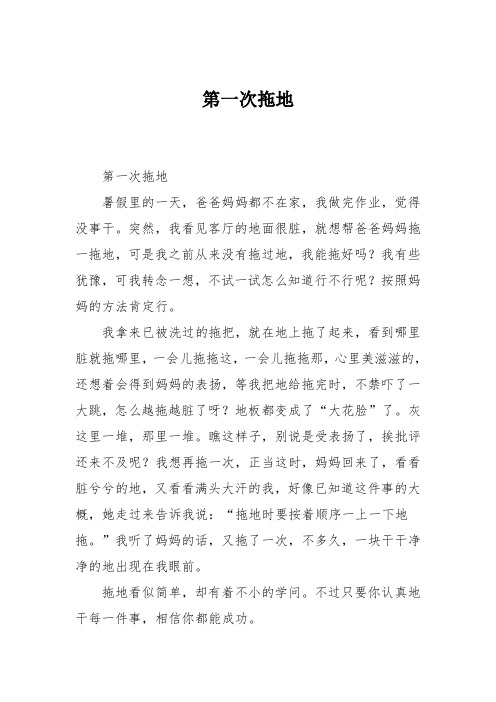 第一次拖地

第一次拖地

暑假里的一天，爸爸妈妈都不在家，我做完作业，觉得没事干。突然，我看见客厅的地面很脏，就想帮爸爸妈妈拖一拖地，可是我之前从来没有拖过地，我能拖好吗？我有些犹豫，可我转念一想，不试一试怎么知道行不行呢？按照妈妈的方法肯定行。

我拿来已被洗过的拖把，就在地上拖了起来，看到哪里脏就拖哪里，一会儿拖拖这，一会儿拖拖那，心里美滋滋的，还想着会得到妈妈的表扬，等我把地给拖完时，不禁吓了一大跳，怎么越拖越脏了呀？地板都变成了“大花脸”了。灰这里一堆，那里一堆。瞧这样子，别说是受表扬了，挨批评还来不及呢？我想再拖一次，正当这时，妈妈回来了，看看脏兮兮的地，又看看满头大汗的我，好像已知道这件事的大概，她走过来告诉我说：“拖地时要按着顺序一上一下地拖。”我听了妈妈的话，又拖了一次，不多久，一块干干净净的地出现在我眼前。

拖地看似简单，却有着不小的学问。不过只要你认真地干每一件事，相信你都能成功。